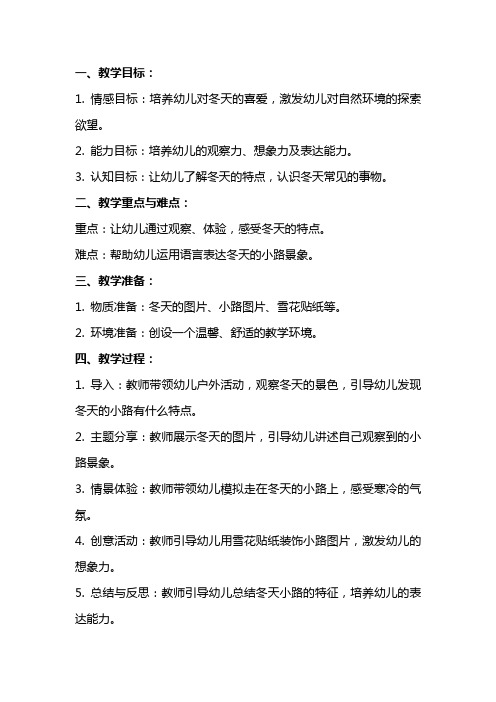 一、教学目标：

1. 情感目标：培养幼儿对冬天的喜爱，激发幼儿对自然环境的探索欲望。

2. 能力目标：培养幼儿的观察力、想象力及表达能力。

3. 认知目标：让幼儿了解冬天的特点，认识冬天常见的事物。

二、教学重点与难点：

重点：让幼儿通过观察、体验，感受冬天的特点。

难点：帮助幼儿运用语言表达冬天的小路景象。

三、教学准备：

1. 物质准备：冬天的图片、小路图片、雪花贴纸等。

2. 环境准备：创设一个温馨、舒适的教学环境。

四、教学过程：

1. 导入：教师带领幼儿户外活动，观察冬天的景色，引导幼儿发现冬天的小路有什么特点。

2. 主题分享：教师展示冬天的图片，引导幼儿讲述自己观察到的小路景象。

3. 情景体验：教师带领幼儿模拟走在冬天的小路上，感受寒冷的气氛。

4. 创意活动：教师引导幼儿用雪花贴纸装饰小路图片，激发幼儿的想象力。

5. 总结与反思：教师引导幼儿总结冬天小路的特征，培养幼儿的表达能力。